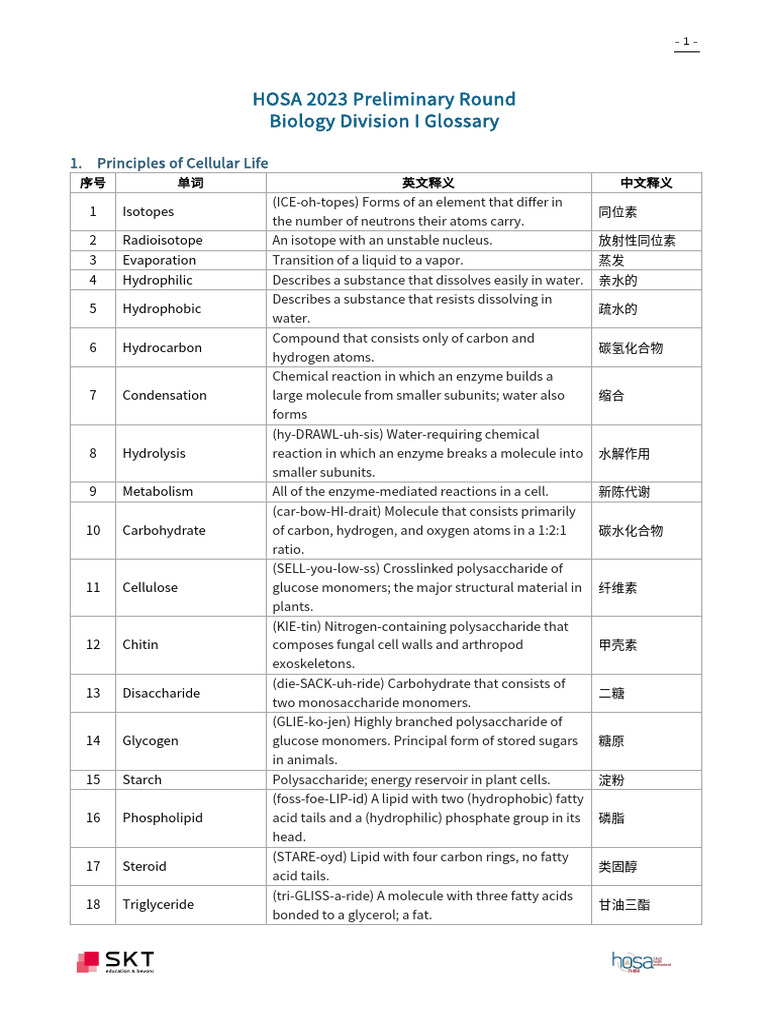 - 1 -

HOSA 2023 Preliminary Round
Biology Division I Glossary

1. Principles of Cellular Life

| 序号 | 单词 | 英文释义 | 中文释义 |
|---|---|---|---|
| 1 | Isotopes | (ICE-oh-topes) Forms of an element that differ in the number of neutrons their atoms carry. | 同位素 |
| 2 | Radioisotope | An isotope with an unstable nucleus. | 放射性同位素 |
| 3 | Evaporation | Transition of a liquid to a vapor. | 蒸发 |
| 4 | Hydrophilic | Describes a substance that dissolves easily in water. | 亲水的 |
| 5 | Hydrophobic | Describes a substance that resists dissolving in water. | 疏水的 |
| 6 | Hydrocarbon | Compound that consists only of carbon and hydrogen atoms. | 碳氢化合物 |
| 7 | Condensation | Chemical reaction in which an enzyme builds a large molecule from smaller subunits; water also forms | 缩合 |
| 8 | Hydrolysis | (hy-DRAWL-uh-sis) Water-requiring chemical reaction in which an enzyme breaks a molecule into smaller subunits. | 水解作用 |
| 9 | Metabolism | All of the enzyme-mediated reactions in a cell. | 新陈代谢 |
| 10 | Carbohydrate | (car-bow-HI-drait) Molecule that consists primarily of carbon, hydrogen, and oxygen atoms in a 1:2:1 ratio. | 碳水化合物 |
| 11 | Cellulose | (SELL-you-low-ss) Crosslinked polysaccharide of glucose monomers; the major structural material in plants. | 纤维素 |
| 12 | Chitin | (KIE-tin) Nitrogen-containing polysaccharide that composes fungal cell walls and arthropod exoskeletons. | 甲壳素 |
| 13 | Disaccharide | (die-SACK-uh-ride) Carbohydrate that consists of two monosaccharide monomers. | 二糖 |
| 14 | Glycogen | (GLIE-ko-jen) Highly branched polysaccharide of glucose monomers. Principal form of stored sugars in animals. | 糖原 |
| 15 | Starch | Polysaccharide; energy reservoir in plant cells. | 淀粉 |
| 16 | Phospholipid | (foss-foe-LIP-id) A lipid with two (hydrophobic) fatty acid tails and a (hydrophilic) phosphate group in its head. | 磷脂 |
| 17 | Steroid | (STARE-oyd) Lipid with four carbon rings, no fatty acid tails. | 类固醇 |
| 18 | Triglyceride | (tri-GLISS-a-ride) A molecule with three fatty acids bonded to a glycerol; a fat. | 甘油三酯 |

SKT education & beyond

hosa